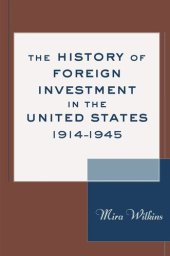 THE HISTORY OF FOREIGN INVESTMENT IN THE UNITED STATES 1914-1945

Mira Wilkins